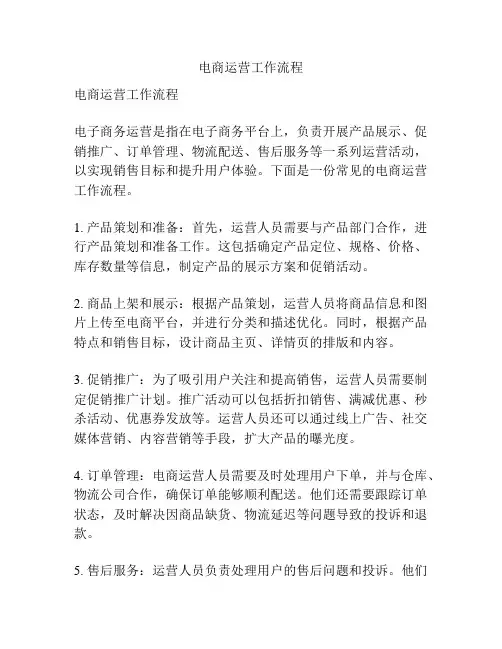 电商运营工作流程

电商运营工作流程

电子商务运营是指在电子商务平台上，负责开展产品展示、促销推广、订单管理、物流配送、售后服务等一系列运营活动，以实现销售目标和提升用户体验。下面是一份常见的电商运营工作流程。

1. 产品策划和准备：首先，运营人员需要与产品部门合作，进行产品策划和准备工作。这包括确定产品定位、规格、价格、库存数量等信息，制定产品的展示方案和促销活动。

2. 商品上架和展示：根据产品策划，运营人员将商品信息和图片上传至电商平台，并进行分类和描述优化。同时，根据产品特点和销售目标，设计商品主页、详情页的排版和内容。

3. 促销推广：为了吸引用户关注和提高销售，运营人员需要制定促销推广计划。推广活动可以包括折扣销售、满减优惠、秒杀活动、优惠券发放等。运营人员还可以通过线上广告、社交媒体营销、内容营销等手段，扩大产品的曝光度。

4. 订单管理：电商运营人员需要及时处理用户下单，并与仓库、物流公司合作，确保订单能够顺利配送。他们还需要跟踪订单状态，及时解决因商品缺货、物流延迟等问题导致的投诉和退款。

5. 售后服务：运营人员负责处理用户的售后问题和投诉。他们